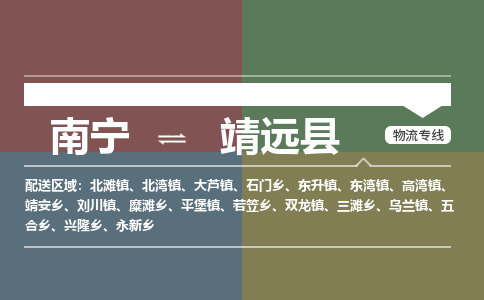 南宁 ⇌ 靖远县

物流专线

配送区域：北滩镇、北湾镇、大芦镇、石门乡、东升镇、东湾镇、高湾镇、靖安乡、刘川镇、糜滩乡、平堡镇、若笠乡、双龙镇、三滩乡、乌兰镇、五合乡、兴隆乡、永新乡